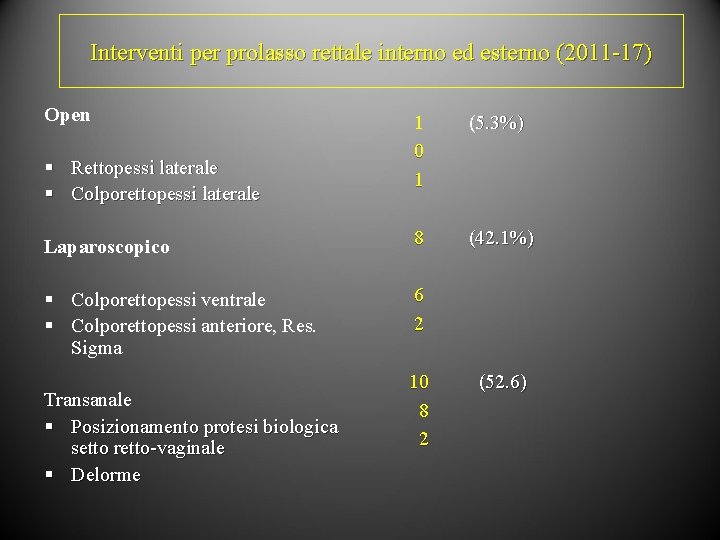 Interventi per prolasso rettale interno ed esterno (2011-17)

Open

• Rettopessi laterale
• Colporettopessi laterale

Laparoscopico

• Colporettopessi ventrale
• Colporettopessi anteriore, Res. Sigma

Transanale
• Posizionamento protesi biologica setto retto-vaginale
• Delorme

1 (5.3%)
0
1

8 (42.1%)

6
2

10 (52.6)
8
2